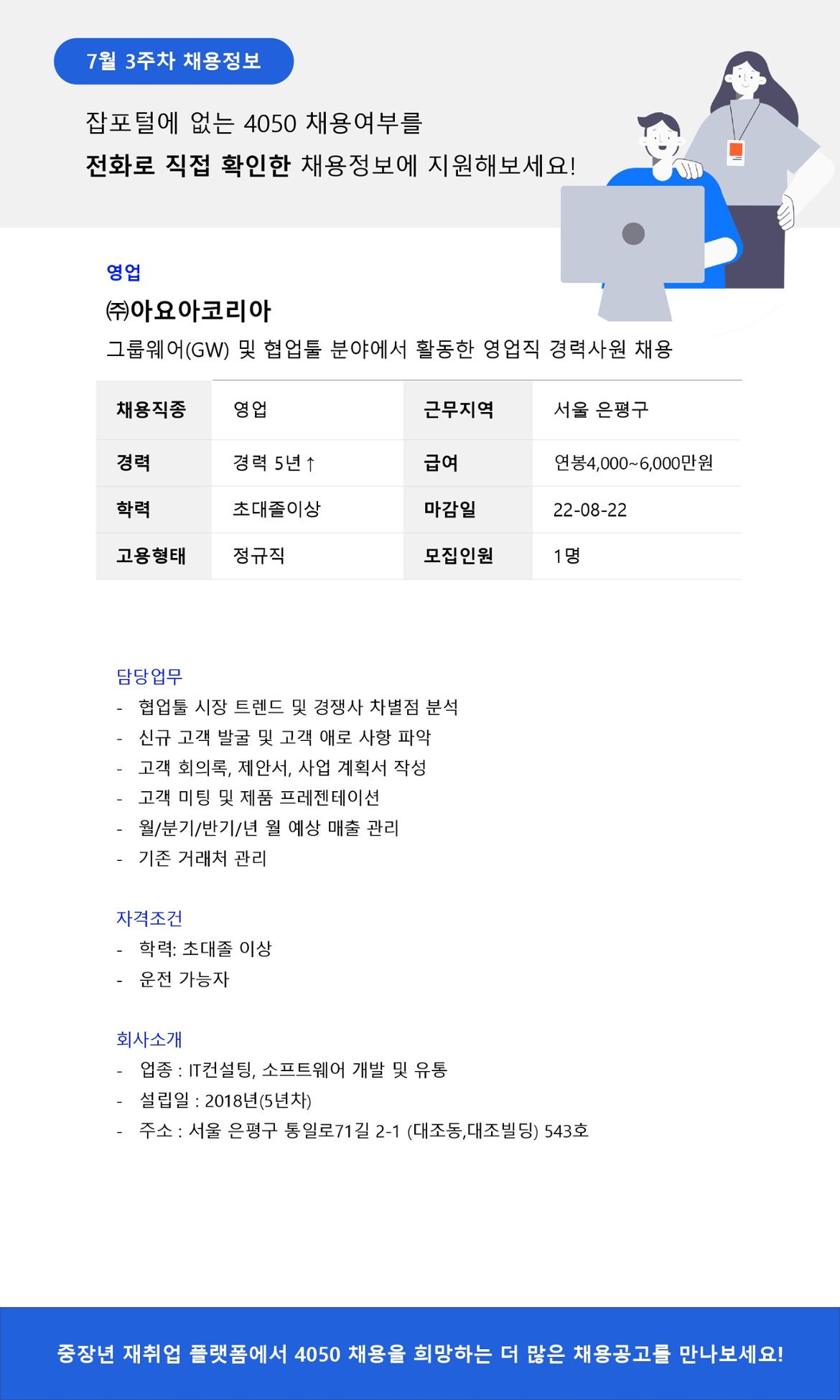 7월 3주차 채용정보

잡포털에 없는 4050 채용여부를
전화로 직접 확인한 채용정보에 지원해보세요!

영업
㈜아요아코리아
그룹웨어(GW) 및 협업툴 분야에서 활동한 영업직 경력사원 채용

| 채용직종 | 영업 | 근무지역 | 서울 은평구 |
|---|---|---|---|
| 경력 | 경력 5년↑ | 급여 | 연봉4,000~6,000만원 |
| 학력 | 초대졸이상 | 마감일 | 22-08-22 |
| 고용형태 | 정규직 | 모집인원 | 1명 |

담당업무
- 협업툴 시장 트렌드 및 경쟁사 차별점 분석
- 신규 고객 발굴 및 고객 애로 사항 파악
- 고객 회의록, 제안서, 사업 계획서 작성
- 고객 미팅 및 제품 프레젠테이션
- 월/분기/반기/년 월 예상 매출 관리
- 기존 거래처 관리

자격조건
- 학력: 초대졸 이상
- 운전 가능자

회사소개
- 업종 : IT컨설팅, 소프트웨어 개발 및 유통
- 설립일 : 2018년(5년차)
- 주소 : 서울 은평구 통일로71길 2-1 (대조동,대조빌딩) 543호

중장년 재취업 플랫폼에서 4050 채용을 희망하는 더 많은 채용공고를 만나보세요!